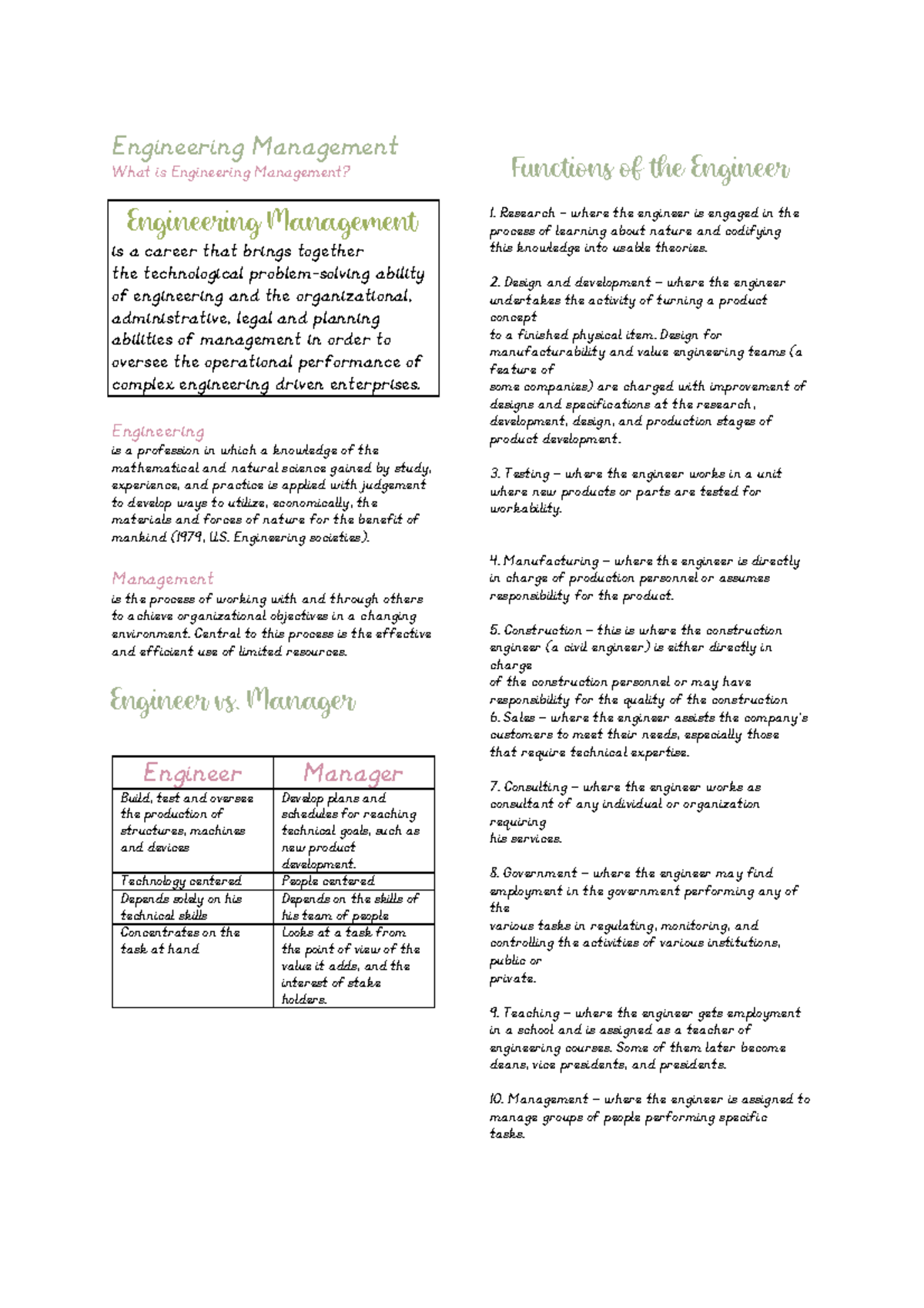 Engineering Management
What is Engineering Management?

Engineering Management
is a career that brings together the technological problem-solving ability of engineering and the organizational, administrative, legal and planning abilities of management in order to oversee the operational performance of complex engineering driven enterprises.

Engineering
is a profession in which a knowledge of the mathematical and natural science gained by study, experience, and practice is applied with judgement to develop ways to utilize, economically, the materials and forces of nature for the benefit of mankind (1979, U.S. Engineering societies).

Management
is the process of working with and through others to achieve organizational objectives in a changing environment. Central to this process is the effective and efficient use of limited resources.

Engineer vs. Manager

| Engineer | Manager |
|---|---|
| Build, test and oversee the production of structures, machines and devices | Develop plans and schedules for reaching technical goals, such as new product development. |
| Technology centered | People centered |
| Depends solely on his technical skills | Depends on the skills of his team of people |
| Concentrates on the task at hand | Looks at a task from the point of view of the value it adds, and the interest of stake holders. |

Functions of the Engineer

1. Research – where the engineer is engaged in the process of learning about nature and codifying this knowledge into usable theories.

2. Design and development – where the engineer undertakes the activity of turning a product concept to a finished physical item. Design for manufacturability and value engineering teams (a feature of some companies) are charged with improvement of designs and specifications at the research, development, design, and production stages of product development.

3. Testing – where the engineer works in a unit where new products or parts are tested for workability.

4. Manufacturing – where the engineer is directly in charge of production personnel or assumes responsibility for the product.

5. Construction – this is where the construction engineer (a civil engineer) is either directly in charge of the construction personnel or may have responsibility for the quality of the construction
6. Sales – where the engineer assists the company's customers to meet their needs, especially those that require technical expertise.

7. Consulting – where the engineer works as consultant of any individual or organization requiring his services.

8. Government – where the engineer may find employment in the government performing any of the various tasks in regulating, monitoring, and controlling the activities of various institutions, public or private.

9. Teaching – where the engineer gets employment in a school and is assigned as a teacher of engineering courses. Some of them later become deans, vice presidents, and presidents.

10. Management – where the engineer is assigned to manage groups of people performing specific tasks.